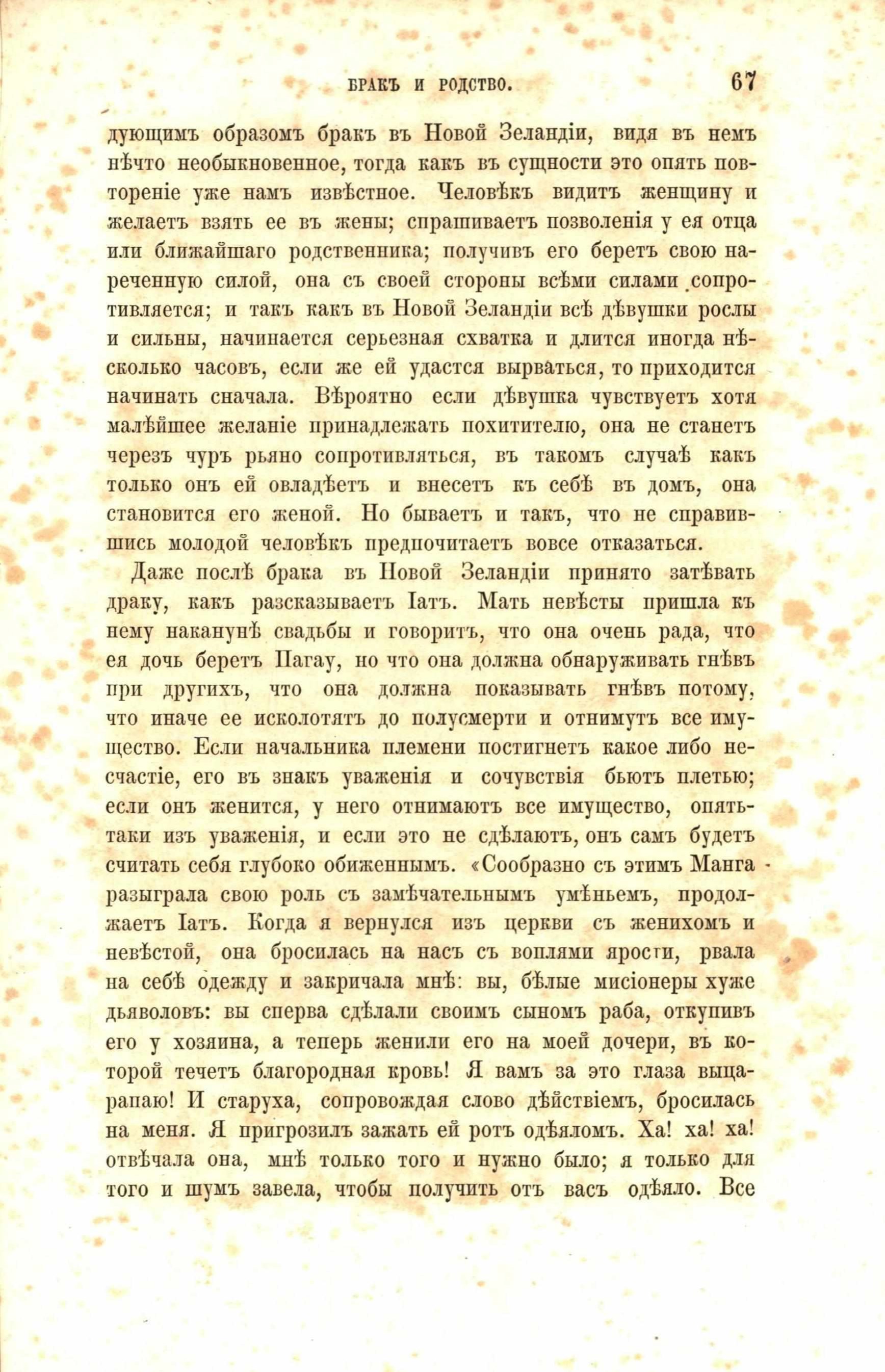 БРАКЪ И РОДСТВО. 67

дующимъ образомъ бракъ въ Новой Зеландіи, видя въ немъ нѣчто необыкновенное, тогда какъ въ сущности это опять повтореніе уже намъ извѣстное. Человѣкъ видитъ женщину и желаетъ взять ее въ жены; спрашиваетъ позволенія у ея отца или ближайшаго родственника; получивъ его беретъ свою нареченную силой, она съ своей стороны всѣми силами сопротивляется; и такъ какъ въ Новой Зеландіи всѣ дѣвушки рослы и сильны, начинается серьезная схватка и длится иногда нѣсколько часовъ, если же ей удастся вырваться, то приходится начинать сначала. Вѣроятно если дѣвушка чувствуетъ хотя малѣйшее желаніе принадлежать похитителю, она не станетъ черезъ чуръ рьяно сопротивляться, въ такомъ случаѣ какъ только онъ ей овладѣетъ и внесетъ къ себѣ въ домъ, она становится его женой. Но бываетъ и такъ, что не справившись молодой человѣкъ предпочитаетъ вовсе отказаться.

Даже послѣ брака въ Новой Зеландіи принято затѣвать драку, какъ разсказываетъ Іатъ. Мать невѣсты пришла къ нему наканунѣ свадьбы и говоритъ, что она очень рада, что ея дочь беретъ Пагау, но что она должна обнаруживать гнѣвъ при другихъ, что она должна показывать гнѣвъ потому, что иначе ее исколотятъ до полусмерти и отнимутъ все имущество. Если начальника племени постигнетъ какое либо несчастіе, его въ знакъ уваженія и сочувствія бьютъ плетью; если онъ женится, у него отнимаютъ все имущество, опять-таки изъ уваженія, и если это не сдѣлаютъ, онъ самъ будетъ считать себя глубоко обиженнымъ. «Сообразно съ этимъ Манга разыграла свою роль съ замѣчательнымъ умѣньемъ, продолжаетъ Іатъ. Когда я вернулся изъ церкви съ женихомъ и невѣстой, она бросилась на насъ съ воплями ярости, рвала на себѣ одежду и закричала мнѣ: вы, бѣлые мисіонеры хуже дьяволовъ: вы сперва сдѣлали своимъ сыномъ раба, откупивъ его у хозяина, а теперь женили его на моей дочери, въ которой течетъ благородная кровь! Я вамъ за это глаза выцарапаю! И старуха, сопровождая слово дѣйствіемъ, бросилась на меня. Я пригрозилъ зажать ей ротъ одѣяломъ. Ха! ха! ха! отвѣчала она, мнѣ только того и нужно было; я только для того и шумъ завела, чтобы получить отъ васъ одѣяло. Все